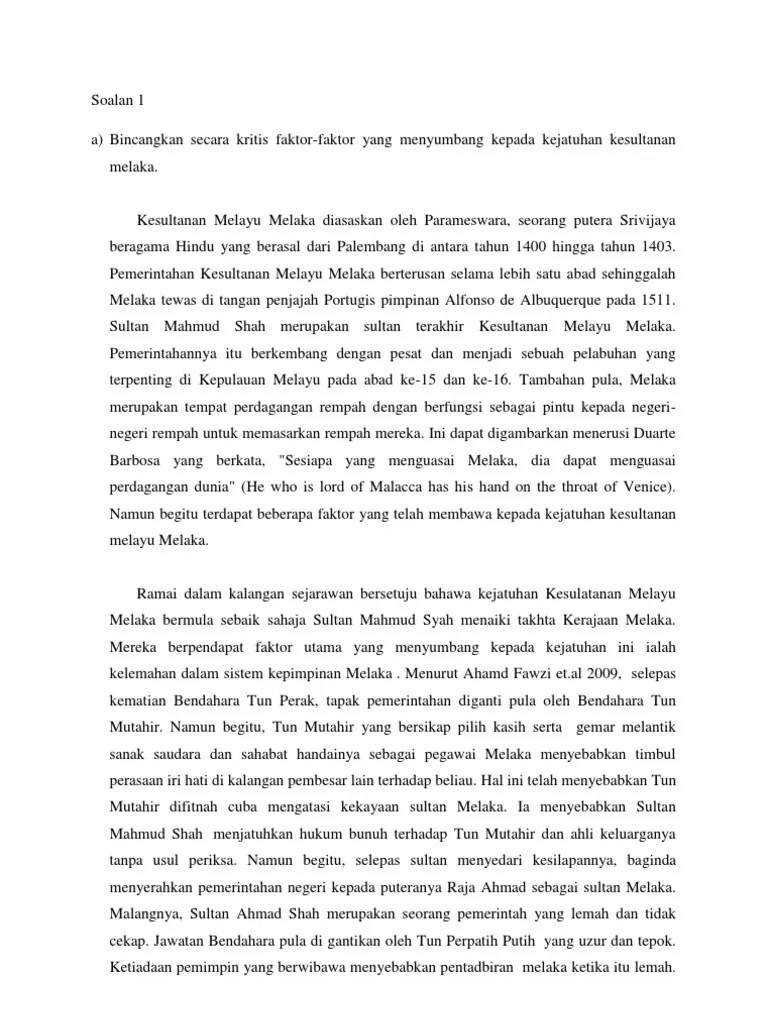 Soalan 1

a) Bincangkan secara kritis faktor-faktor yang menyumbang kepada kejatuhan kesultanan melaka.

Kesultanan Melayu Melaka diasaskan oleh Parameswara, seorang putera Srivijaya beragama Hindu yang berasal dari Palembang di antara tahun 1400 hingga tahun 1403. Pemerintahan Kesultanan Melayu Melaka berterusan selama lebih satu abad sehinggalah Melaka tewas di tangan penjajah Portugis pimpinan Alfonso de Albuquerque pada 1511. Sultan Mahmud Shah merupakan sultan terakhir Kesultanan Melayu Melaka. Pemerintahannya itu berkembang dengan pesat dan menjadi sebuah pelabuhan yang terpenting di Kepulauan Melayu pada abad ke-15 dan ke-16. Tambahan pula, Melaka merupakan tempat perdagangan rempah dengan berfungsi sebagai pintu kepada negeri-negeri rempah untuk memasarkan rempah mereka. Ini dapat digambarkan menerusi Duarte Barbosa yang berkata, "Sesiapa yang menguasai Melaka, dia dapat menguasai perdagangan dunia" (He who is lord of Malacca has his hand on the throat of Venice). Namun begitu terdapat beberapa faktor yang telah membawa kepada kejatuhan kesultanan melayu Melaka.

Ramai dalam kalangan sejarawan bersetuju bahawa kejatuhan Kesulatanan Melayu Melaka bermula sebaik sahaja Sultan Mahmud Syah menaiki takhta Kerajaan Melaka. Mereka berpendapat faktor utama yang menyumbang kepada kejatuhan ini ialah kelemahan dalam sistem kepimpinan Melaka . Menurut Ahamd Fawzi et.al 2009, selepas kematian Bendahara Tun Perak, tapak pemerintahan diganti pula oleh Bendahara Tun Mutahir. Namun begitu, Tun Mutahir yang bersikap pilih kasih serta gemar melantik sanak saudara dan sahabat handainya sebagai pegawai Melaka menyebabkan timbul perasaan iri hati di kalangan pembesar lain terhadap beliau. Hal ini telah menyebabkan Tun Mutahir difitnah cuba mengatasi kekayaan sultan Melaka. Ia menyebabkan Sultan Mahmud Shah menjatuhkan hukum bunuh terhadap Tun Mutahir dan ahli keluarganya tanpa usul periksa. Namun begitu, selepas sultan menyedari kesilapannya, baginda menyerahkan pemerintahan negeri kepada puteranya Raja Ahmad sebagai sultan Melaka. Malangnya, Sultan Ahmad Shah merupakan seorang pemerintah yang lemah dan tidak cekap. Jawatan Bendahara pula di gantikan oleh Tun Perpatih Putih yang uzur dan tepok. Ketiadaan pemimpin yang berwibawa menyebabkan pentadbiran melaka ketika itu lemah.